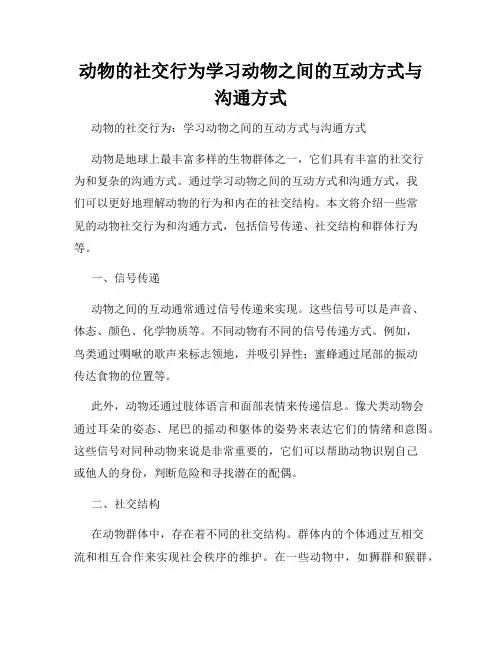 动物的社交行为学习动物之间的互动方式与沟通方式

动物的社交行为：学习动物之间的互动方式与沟通方式

动物是地球上最丰富多样的生物群体之一，它们具有丰富的社交行为和复杂的沟通方式。通过学习动物之间的互动方式和沟通方式，我们可以更好地理解动物的行为和内在的社交结构。本文将介绍一些常见的动物社交行为和沟通方式，包括信号传递、社交结构和群体行为等。

一、信号传递

动物之间的互动通常通过信号传递来实现。这些信号可以是声音、体态、颜色、化学物质等。不同动物有不同的信号传递方式。例如，鸟类通过啁啾的歌声来标志领地，并吸引异性；蜜蜂通过尾部的振动传达食物的位置等。

此外，动物还通过肢体语言和面部表情来传递信息。像犬类动物会通过耳朵的姿态、尾巴的摇动和躯体的姿势来表达它们的情绪和意图。这些信号对同种动物来说是非常重要的，它们可以帮助动物识别自己或他人的身份，判断危险和寻找潜在的配偶。

二、社交结构

在动物群体中，存在着不同的社交结构。群体内的个体通过互相交流和相互合作来实现社会秩序的维护。在一些动物中，如狮群和猴群，